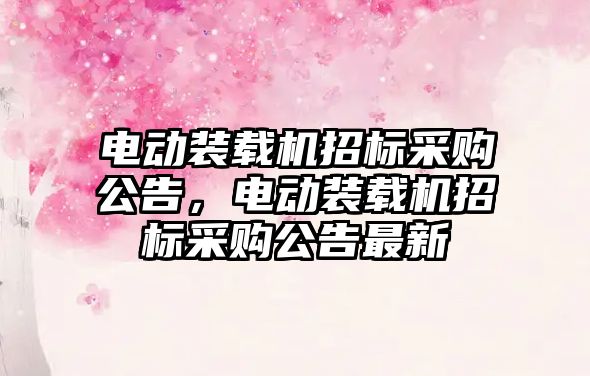 电动装载机招标采购公告，电动装载机招标采购公告最新